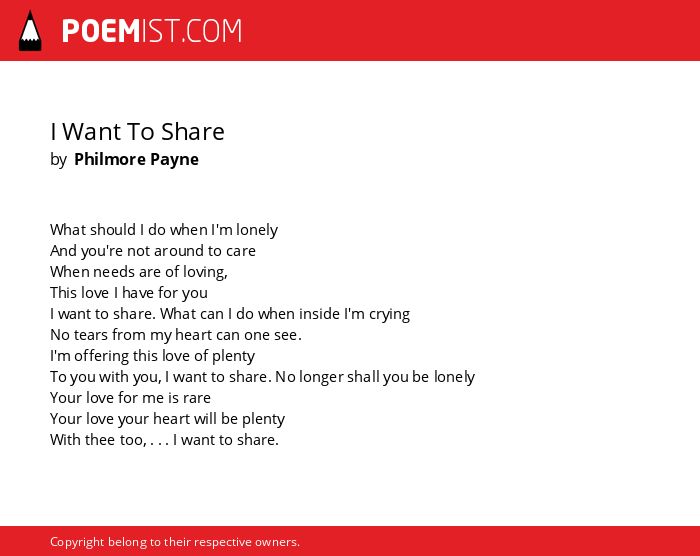 POEMIST.COM

I Want To Share
by Philmore Payne

What should I do when I'm lonely
And you're not around to care
When needs are of loving,
This love I have for you
I want to share. What can I do when inside I'm crying
No tears from my heart can one see.
I'm offering this love of plenty
To you with you, I want to share. No longer shall you be lonely
Your love for me is rare
Your love your heart will be plenty
With thee too, . . . I want to share.

Copyright belong to their respective owners.